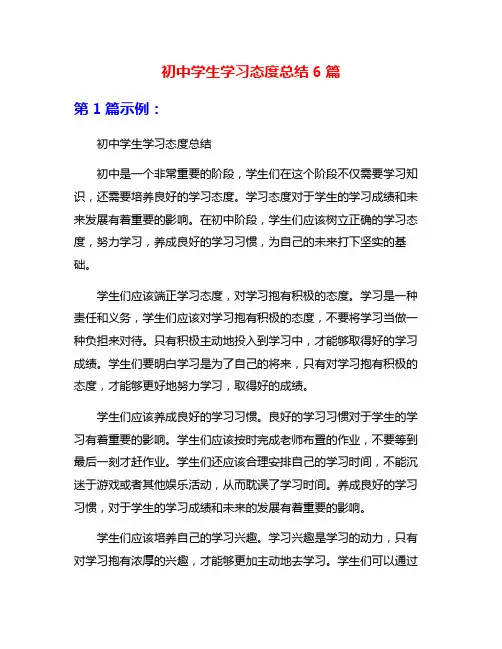 初中学生学习态度总结 6 篇

第 1 篇示例：

初中学生学习态度总结

初中是一个非常重要的阶段，学生们在这个阶段不仅需要学习知识，还需要培养良好的学习态度。学习态度对于学生的学习成绩和未来发展有着重要的影响。在初中阶段，学生们应该树立正确的学习态度，努力学习，养成良好的学习习惯，为自己的未来打下坚实的基础。

学生们应该端正学习态度，对学习抱有积极的态度。学习是一种责任和义务，学生们应该对学习抱有积极的态度，不要将学习当做一种负担来对待。只有积极主动地投入到学习中，才能够取得好的学习成绩。学生们要明白学习是为了自己的将来，只有对学习抱有积极的态度，才能够更好地努力学习，取得好的成绩。

学生们应该养成良好的学习习惯。良好的学习习惯对于学生的学习有着重要的影响。学生们应该按时完成老师布置的作业，不要等到最后一刻才赶作业。学生们还应该合理安排自己的学习时间，不能沉迷于游戏或者其他娱乐活动，从而耽误了学习时间。养成良好的学习习惯，对于学生的学习成绩和未来的发展有着重要的影响。

学生们应该培养自己的学习兴趣。学习兴趣是学习的动力，只有对学习抱有浓厚的兴趣，才能够更加主动地去学习。学生们可以通过